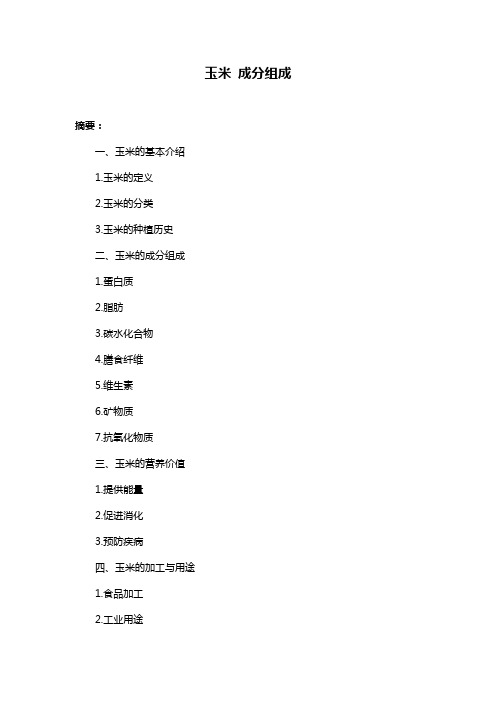 玉米 成分组成

摘要：

一、玉米的基本介绍

1.玉米的定义

2.玉米的分类

3.玉米的种植历史

二、玉米的成分组成

1.蛋白质

2.脂肪

3.碳水化合物

4.膳食纤维

5.维生素

6.矿物质

7.抗氧化物质

三、玉米的营养价值

1.提供能量

2.促进消化

3.预防疾病

四、玉米的加工与用途

1.食品加工

2.工业用途